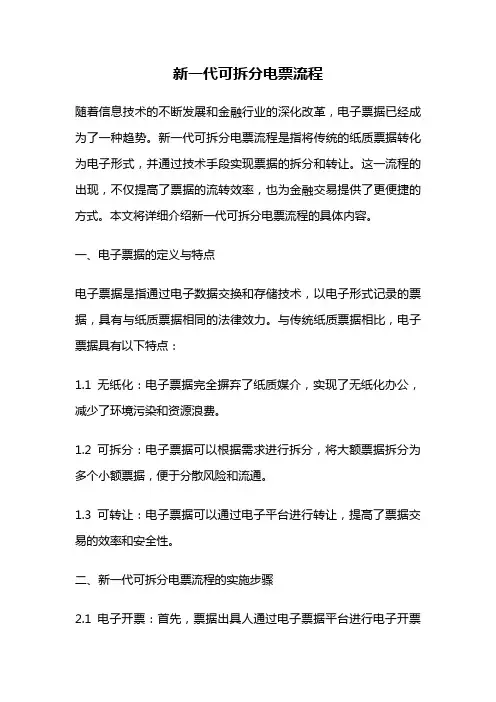 新一代可拆分电票流程

随着信息技术的不断发展和金融行业的深化改革，电子票据已经成为了一种趋势。新一代可拆分电票流程是指将传统的纸质票据转化为电子形式，并通过技术手段实现票据的拆分和转让。这一流程的出现，不仅提高了票据的流转效率，也为金融交易提供了更便捷的方式。本文将详细介绍新一代可拆分电票流程的具体内容。

一、电子票据的定义与特点

电子票据是指通过电子数据交换和存储技术，以电子形式记录的票据，具有与纸质票据相同的法律效力。与传统纸质票据相比，电子票据具有以下特点：

1.1 无纸化：电子票据完全摒弃了纸质媒介，实现了无纸化办公，减少了环境污染和资源浪费。

1.2 可拆分：电子票据可以根据需求进行拆分，将大额票据拆分为多个小额票据，便于分散风险和流通。

1.3 可转让：电子票据可以通过电子平台进行转让，提高了票据交易的效率和安全性。

二、新一代可拆分电票流程的实施步骤

2.1 电子开票：首先，票据出具人通过电子票据平台进行电子开票